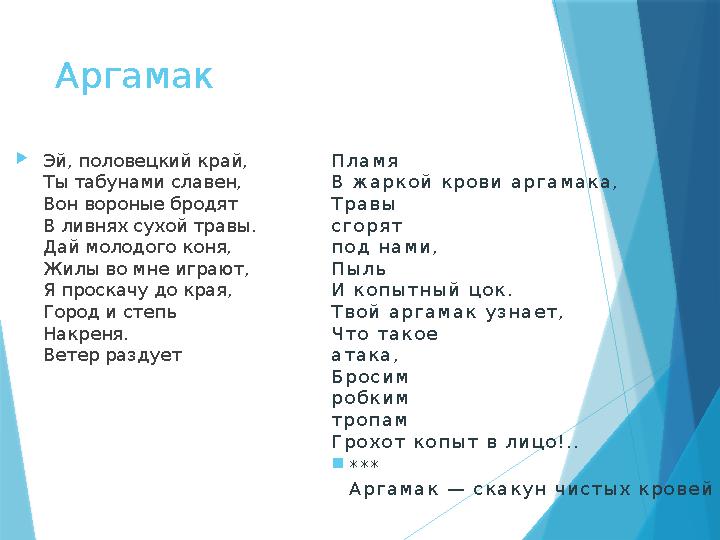 Аргамак

Эй, половецкий край,
Ты табунами славен,
Вон вороные бродят
В ливнях сухой травы.
Дай молодого коня,
Жилы во мне играют,
Я проскачу до края,
Город и степь
Накреня.
Ветер раздует

Пламя
В жаркой крови аргамака,
Травы
сгорят
под нами,
Пыль
И копытный цок.
Твой аргамак узнает,
Что такое
атака,
Бросим
робким
тропам
Грохот копыт в лицо!..

***

Аргамак — скакун чистых кровей